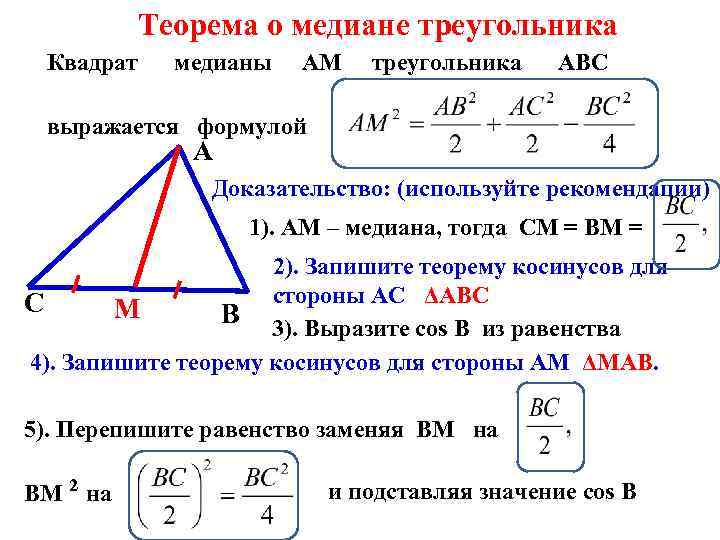 Теорема о медиане треугольника

Квадрат медианы АМ треугольника АВС выражается формулой $AM^2 = \frac{AB^2}{2} + \frac{AC^2}{2} - \frac{BC^2}{4}$

A

C M B

Доказательство: (используйте рекомендации)

1). АМ – медиана, тогда СМ = ВМ = $\frac{BC}{2}$,

2). Запишите теорему косинусов для стороны АС ΔАВС

3). Выразите cos B из равенства

4). Запишите теорему косинусов для стороны АМ ΔМАВ.

5). Перепишите равенство заменяя ВМ на $\frac{BC}{2}$,

ВМ $^2$ на $\left(\frac{BC}{2}\right)^2 = \frac{BC^2}{4}$ и подставляя значение cos B